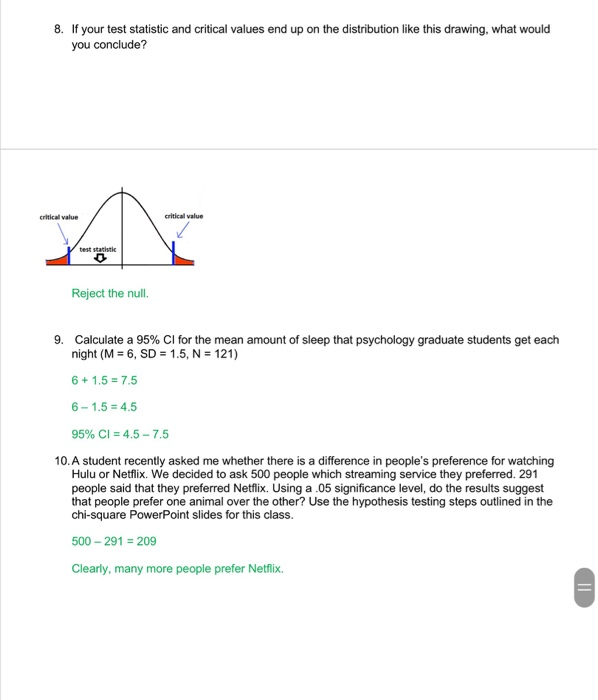 8. If your test statistic and critical values end up on the distribution like this drawing, what would you conclude?

critical value
critical value
test statistic

Reject the null.

9. Calculate a 95% CI for the mean amount of sleep that psychology graduate students get each night (M = 6, SD = 1.5, N = 121)

6 + 1.5 = 7.5

6 – 1.5 = 4.5

95% CI = 4.5 – 7.5

10. A student recently asked me whether there is a difference in people's preference for watching Hulu or Netflix. We decided to ask 500 people which streaming service they preferred. 291 people said that they preferred Netflix. Using a .05 significance level, do the results suggest that people prefer one animal over the other? Use the hypothesis testing steps outlined in the chi-square PowerPoint slides for this class.

500 – 291 = 209

Clearly, many more people prefer Netflix.